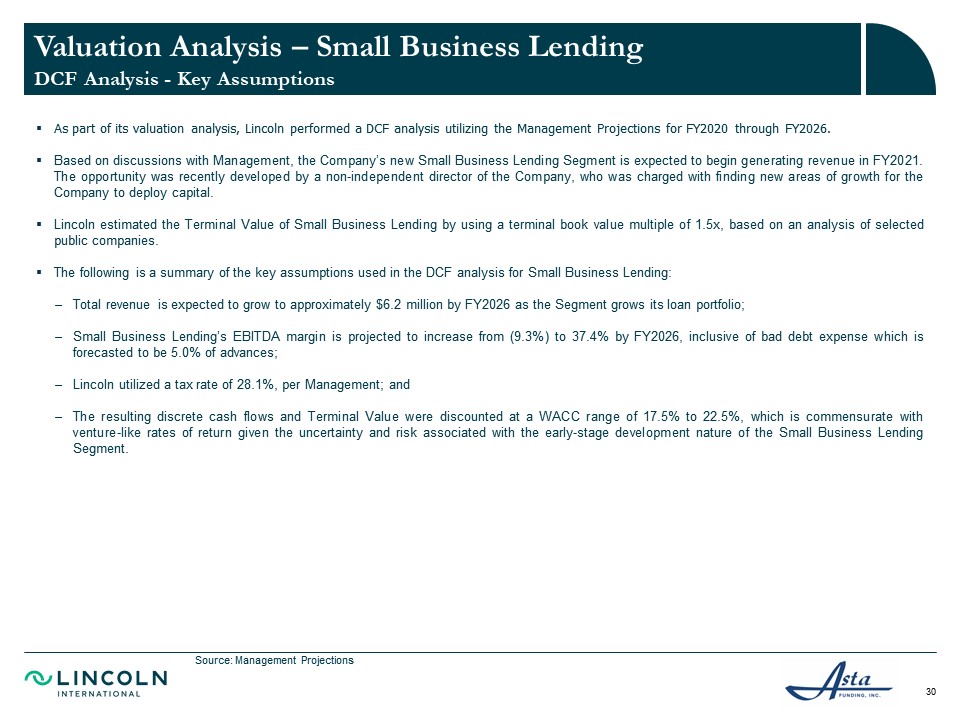 Valuation Analysis – Small Business Lending
DCF Analysis - Key Assumptions

▪ As part of its valuation analysis, Lincoln performed a DCF analysis utilizing the Management Projections for FY2020 through FY2026.

▪ Based on discussions with Management, the Company's new Small Business Lending Segment is expected to begin generating revenue in FY2021. The opportunity was recently developed by a non-independent director of the Company, who was charged with finding new areas of growth for the Company to deploy capital.

▪ Lincoln estimated the Terminal Value of Small Business Lending by using a terminal book value multiple of 1.5x, based on an analysis of selected public companies.

▪ The following is a summary of the key assumptions used in the DCF analysis for Small Business Lending:

– Total revenue is expected to grow to approximately $6.2 million by FY2026 as the Segment grows its loan portfolio;

– Small Business Lending's EBITDA margin is projected to increase from (9.3%) to 37.4% by FY2026, inclusive of bad debt expense which is forecasted to be 5.0% of advances;

– Lincoln utilized a tax rate of 28.1%, per Management; and

– The resulting discrete cash flows and Terminal Value were discounted at a WACC range of 17.5% to 22.5%, which is commensurate with venture-like rates of return given the uncertainty and risk associated with the early-stage development nature of the Small Business Lending Segment.

Source: Management Projections

LINCOLN INTERNATIONAL

Asta FUNDING, INC.

30